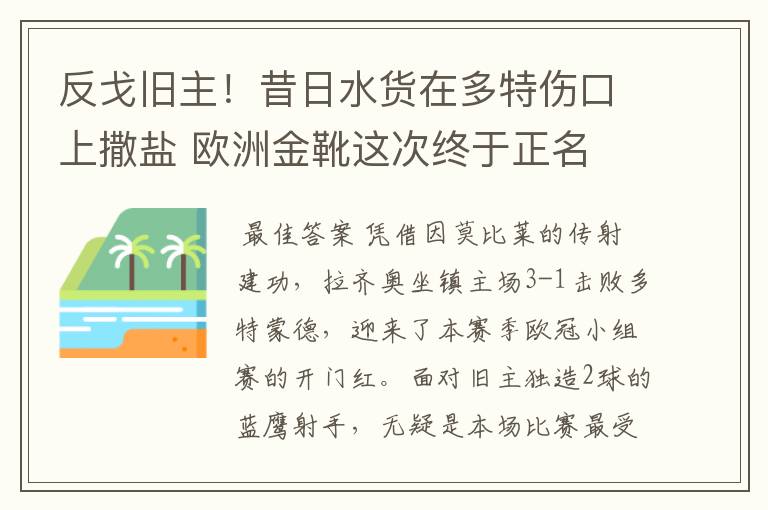 反戈旧主！昔日水货在多特伤口上撒盐 欧洲金靴这次终于正名

最佳答案 凭借因莫比莱的传射建功，拉齐奥坐镇主场3-1击败多特蒙德，迎来了本赛季欧冠小组赛的开门红。面对旧主独造2球的蓝鹰射手，无疑是本场比赛最受